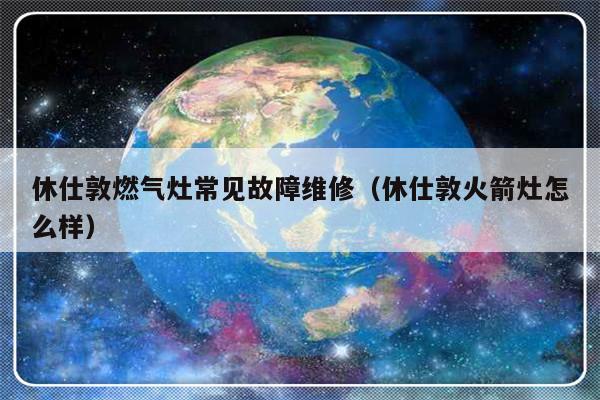 休仕敦燃气灶常见故障维修（休仕敦火箭灶怎么样）